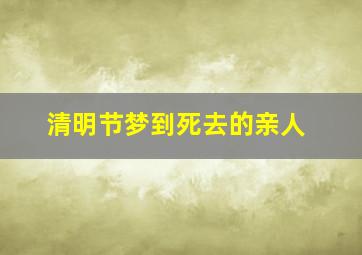 清明节梦到死去的亲人